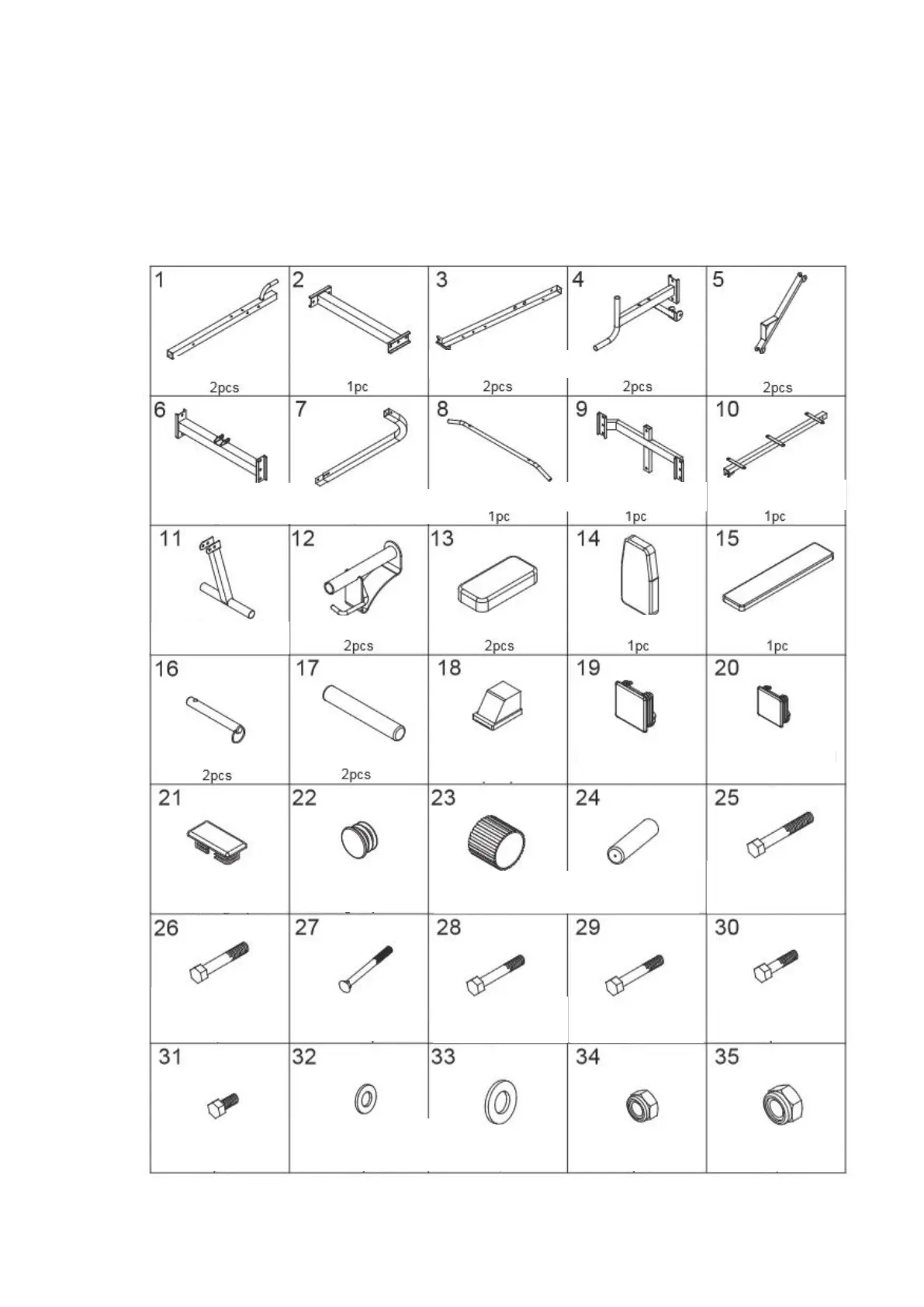 | 1 2pcs | 2 1pc | 3 2pcs | 4 2pcs | 5 2pcs |
|---|---|---|---|---|
| 6 | 7 | 8 1pc | 9 1pc | 10 1pc |
| 11 | 12 2pcs | 13 2pcs | 14 1pc | 15 1pc |
| 16 2pcs | 17 2pcs | 18 | 19 | 20 |
| 21 | 22 | 23 | 24 | 25 |
| 26 | 27 | 28 | 29 | 30 |
| 31 | 32 | 33 | 34 | 35 |